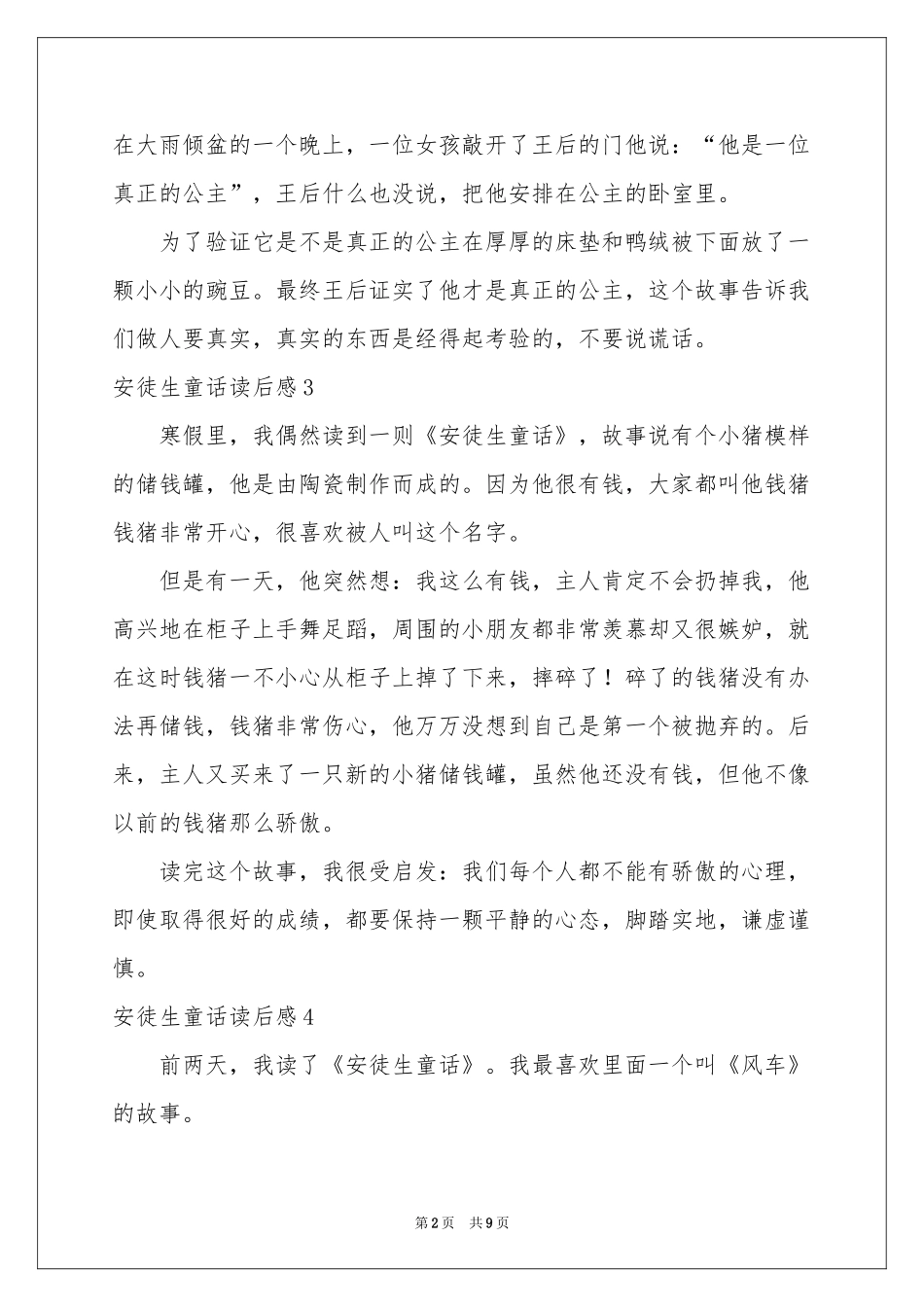 在大雨倾盆的一个晚上，一位女孩敲开了王后的门他说：“他是一位真正的公主”，王后什么也没说，把他安排在公主的卧室里。

为了验证它是不是真正的公主在厚厚的床垫和鸭绒被下面放了一颗小小的豌豆。最终王后证实了他才是真正的公主，这个故事告诉我们做人要真实，真实的东西是经得起考验的，不要说谎话。

安徒生童话读后感3

寒假里，我偶然读到一则《安徒生童话》，故事说有个小猪模样的储钱罐，他是由陶瓷制作而成的。因为他很有钱，大家都叫他钱猪钱猪非常开心，很喜欢被人叫这个名字。

但是有一天，他突然想：我这么有钱，主人肯定不会扔掉我，他高兴地在柜子上手舞足蹈，周围的小朋友都非常羡慕却又很嫉妒，就在这时钱猪一不小心从柜子上掉了下来，摔碎了！碎了的钱猪没有办法再储钱，钱猪非常伤心，他万万没想到自己是第一个被抛弃的。后来，主人又买来了一只新的小猪储钱罐，虽然他还没有钱，但他不像以前的钱猪那么骄傲。

读完这个故事，我很受启发：我们每个人都不能有骄傲的心理，即使取得很好的成绩，都要保持一颗平静的心态，脚踏实地，谦虚谨慎。

安徒生童话读后感4

前两天，我读了《安徒生童话》。我最喜欢里面一个叫《风车》的故事。

第2页 共9页